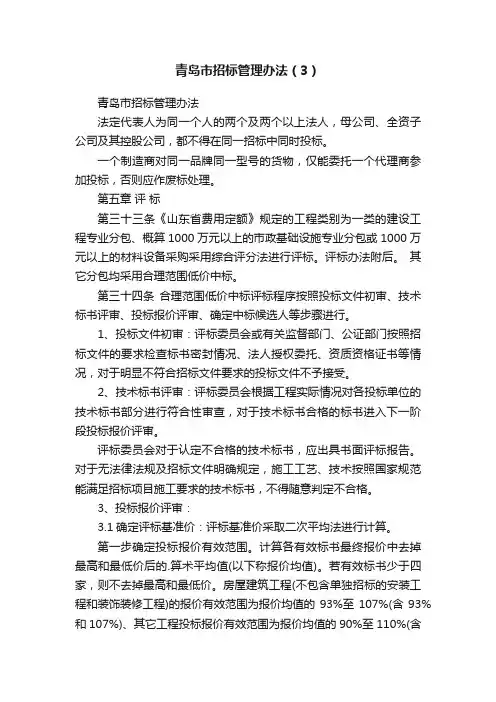 青岛市招标管理办法（3）

青岛市招标管理办法

法定代表人为同一个人的两个及两个以上法人，母公司、全资子公司及其控股公司，都不得在同一招标中同时投标。

一个制造商对同一品牌同一型号的货物，仅能委托一个代理商参加投标，否则应作废标处理。

第五章 评 标

第三十三条《山东省费用定额》规定的工程类别为一类的建设工程专业分包、概算 1000 万元以上的市政基础设施专业分包或 1000 万元以上的材料设备采购采用综合评分法进行评标。评标办法附后。 其它分包均采用合理范围低价中标。

第三十四条 合理范围低价中标评标程序按照投标文件初审、技术标书评审、投标报价评审、确定中标候选人等步骤进行。

1、投标文件初审：评标委员会或有关监督部门、公证部门按照招标文件的要求检查标书密封情况、法人授权委托、资质资格证书等情况，对于明显不符合招标文件要求的投标文件不予接受。

2、技术标书评审：评标委员会根据工程实际情况对各投标单位的技术标书部分进行符合性审查，对于技术标书合格的标书进入下一阶段投标报价评审。

评标委员会对于认定不合格的技术标书，应出具书面评标报告。对于无法律法规及招标文件明确规定，施工工艺、技术按照国家规范能满足招标项目施工要求的技术标书，不得随意判定不合格。

3、投标报价评审：

3.1 确定评标基准价：评标基准价采取二次平均法进行计算。

第一步确定投标报价有效范围。计算各有效标书最终报价中去掉最高和最低价后的.算术平均值(以下称报价均值)。若有效标书少于四家，则不去掉最高和最低价。房屋建筑工程(不包含单独招标的安装工程和装饰装修工程)的报价有效范围为报价均值的 93%至 107%(含 93%和 107%)、其它工程投标报价有效范围为报价均值的 90%至 110%(含